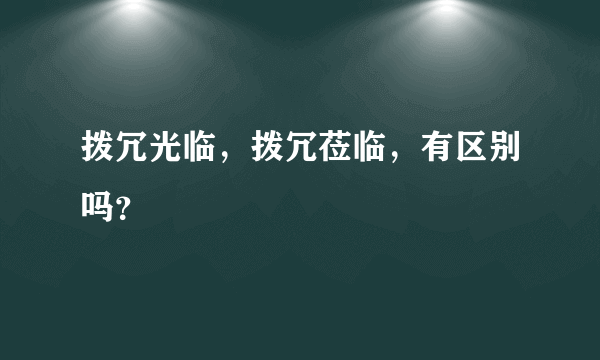 拨冗光临，拨冗莅临，有区别吗?